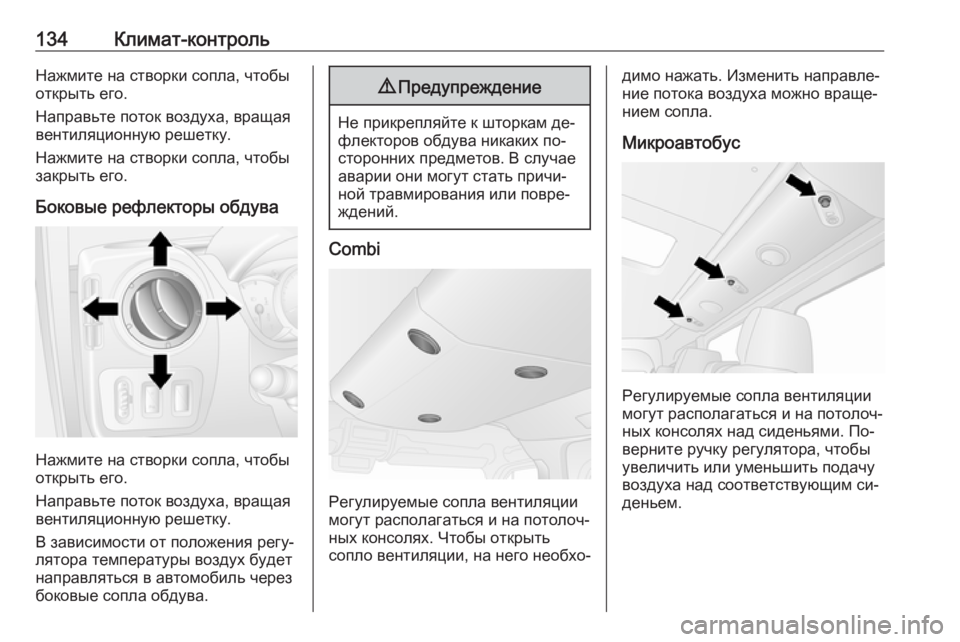 134 Климат-контроль

Нажмите на створки сопла, чтобы открыть его.

Направьте поток воздуха, вращая вентиляционную решетку.

Нажмите на створки сопла, чтобы закрыть его.

Боковые рефлекторы обдува

Нажмите на створки сопла, чтобы открыть его.

Направьте поток воздуха, вращая вентиляционную решетку.

В зависимости от положения регулятора температуры воздух будет направляться в автомобиль через боковые сопла обдува.

⚠ Предупреждение

Не прикрепляйте к шторкам дефлекторов обдува никаких посторонних предметов. В случае аварии они могут стать причиной травмирования или повреждений.

Combi

Регулируемые сопла вентиляции могут располагаться и на потолочных консолях. Чтобы открыть сопло вентиляции, на него необходимо нажать. Изменить направление потока воздуха можно вращением сопла.

Микроавтобус

Регулируемые сопла вентиляции могут располагаться и на потолочных консолях над сиденьями. Поверните ручку регулятора, чтобы увеличить или уменьшить подачу воздуха над соответствующим сиденьем.

carmanualsonline.info